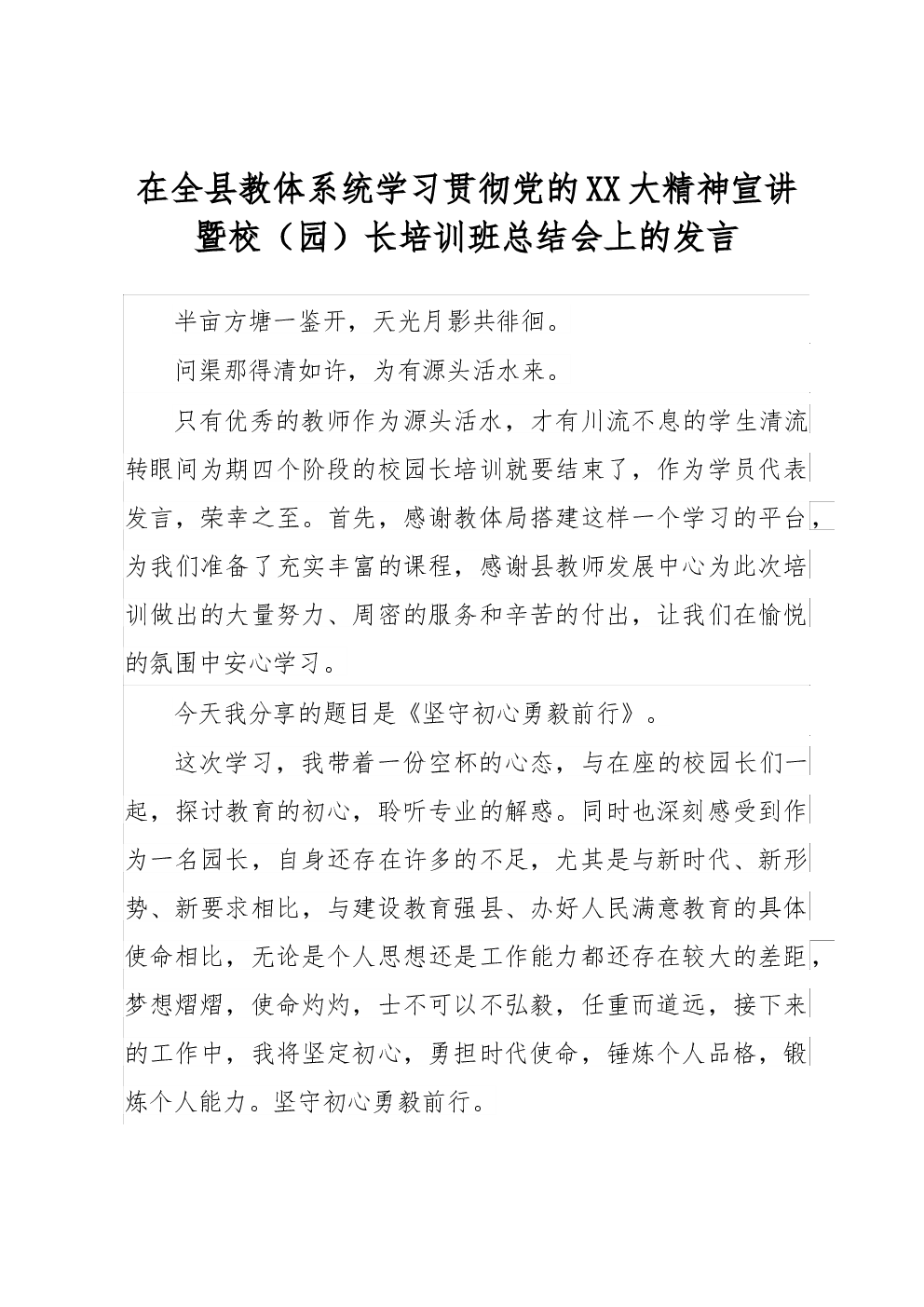 在全县教体系统学习贯彻党的XX大精神宣讲暨校（园）长培训班总结会上的发言

半亩方塘一鉴开，天光月影共徘徊。

问渠那得清如许，为有源头活水来。

只有优秀的教师作为源头活水，才有川流不息的学生清流转眼间为期四个阶段的校园长培训就要结束了，作为学员代表发言，荣幸之至。首先，感谢教体局搭建这样一个学习的平台，为我们准备了充实丰富的课程，感谢县教师发展中心为此次培训做出的大量努力、周密的服务和辛苦的付出，让我们在愉悦的氛围中安心学习。

今天我分享的题目是《坚守初心勇毅前行》。

这次学习，我带着一份空杯的心态，与在座的校园长们一起，探讨教育的初心，聆听专业的解惑。同时也深刻感受到作为一名园长，自身还存在许多的不足，尤其是与新时代、新形势、新要求相比，与建设教育强县、办好人民满意教育的具体使命相比，无论是个人思想还是工作能力都还存在较大的差距，梦想熠熠，使命灼灼，士不可以不弘毅，任重而道远，接下来的工作中，我将坚定初心，勇担时代使命，锤炼个人品格，锻炼个人能力。坚守初心勇毅前行。